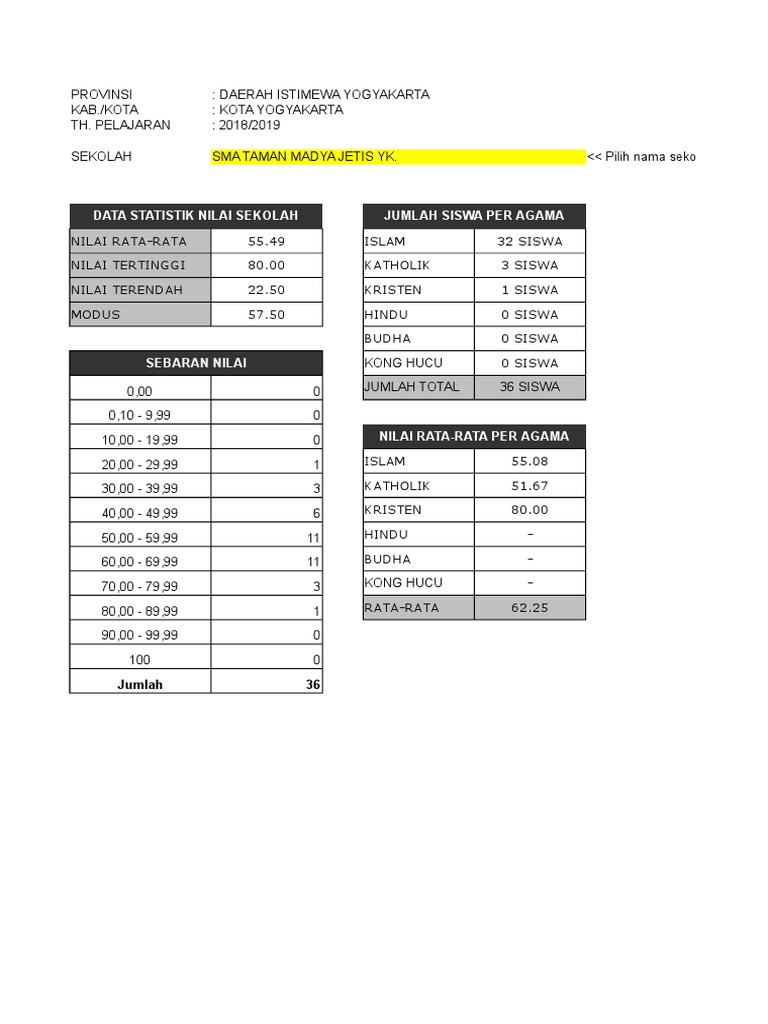 PROVINSI : DAERAH ISTIMEWA YOGYAKARTA
KAB./KOTA : KOTA YOGYAKARTA
TH. PELAJARAN : 2018/2019

SEKOLAH SMA TAMAN MADYA JETIS YK. << Pilih nama seko

| DATA STATISTIK NILAI SEKOLAH | |
|---|---|
| NILAI RATA-RATA | 55.49 |
| NILAI TERTINGGI | 80.00 |
| NILAI TERENDAH | 22.50 |
| MODUS | 57.50 |

| SEBARAN NILAI | |
|---|---|
| 0,00 | 0 |
| 0,10 - 9,99 | 0 |
| 10,00 - 19,99 | 0 |
| 20,00 - 29,99 | 1 |
| 30,00 - 39,99 | 3 |
| 40,00 - 49,99 | 6 |
| 50,00 - 59,99 | 11 |
| 60,00 - 69,99 | 11 |
| 70,00 - 79,99 | 3 |
| 80,00 - 89,99 | 1 |
| 90,00 - 99,99 | 0 |
| 100 | 0 |
| Jumlah | 36 |

| JUMLAH SISWA PER AGAMA | |
|---|---|
| ISLAM | 32 SISWA |
| KATHOLIK | 3 SISWA |
| KRISTEN | 1 SISWA |
| HINDU | 0 SISWA |
| BUDHA | 0 SISWA |
| KONG HUCU | 0 SISWA |
| JUMLAH TOTAL | 36 SISWA |

| NILAI RATA-RATA PER AGAMA | |
|---|---|
| ISLAM | 55.08 |
| KATHOLIK | 51.67 |
| KRISTEN | 80.00 |
| HINDU | - |
| BUDHA | - |
| KONG HUCU | - |
| RATA-RATA | 62.25 |